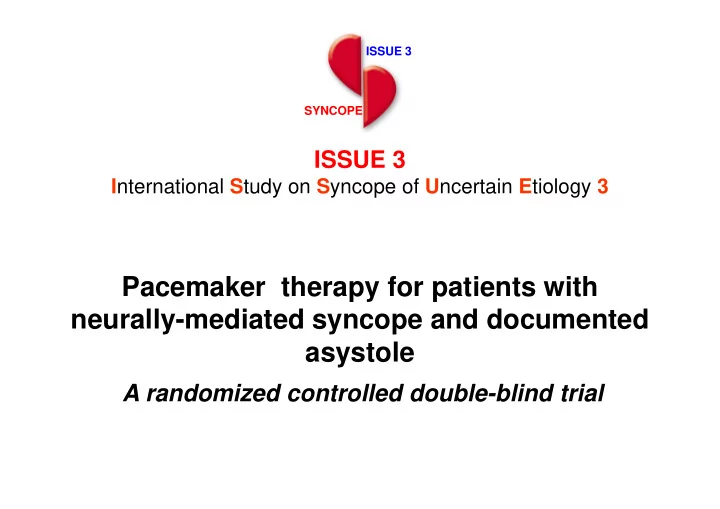 ISSUE 3
SYNCOPE

ISSUE 3
International Study on Syncope of Uncertain Etiology 3

Pacemaker therapy for patients with neurally-mediated syncope and documented asystole

A randomized controlled double-blind trial